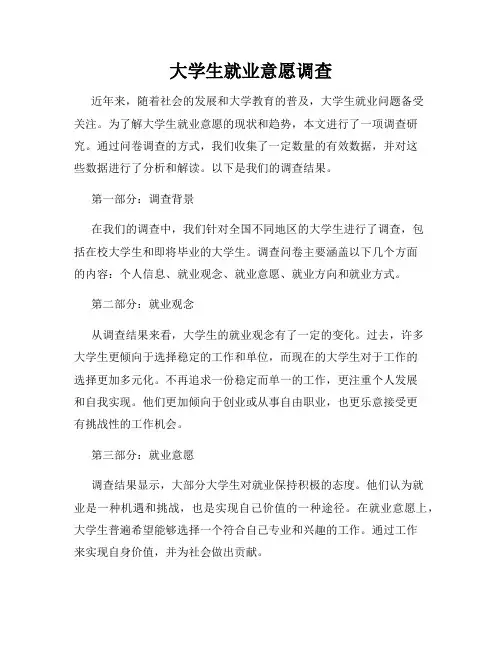 大学生就业意愿调查

近年来，随着社会的发展和大学教育的普及，大学生就业问题备受关注。为了解大学生就业意愿的现状和趋势，本文进行了一项调查研究。通过问卷调查的方式，我们收集了一定数量的有效数据，并对这些数据进行了分析和解读。以下是我们的调查结果。

第一部分：调查背景

在我们的调查中，我们针对全国不同地区的大学生进行了调查，包括在校大学生和即将毕业的大学生。调查问卷主要涵盖以下几个方面的内容：个人信息、就业观念、就业意愿、就业方向和就业方式。

第二部分：就业观念

从调查结果来看，大学生的就业观念有了一定的变化。过去，许多大学生更倾向于选择稳定的工作和单位，而现在的大学生对于工作的选择更加多元化。不再追求一份稳定而单一的工作，更注重个人发展和自我实现。他们更加倾向于创业或从事自由职业，也更乐意接受更有挑战性的工作机会。

第三部分：就业意愿

调查结果显示，大部分大学生对就业保持积极的态度。他们认为就业是一种机遇和挑战，也是实现自己价值的一种途径。在就业意愿上，大学生普遍希望能够选择一个符合自己专业和兴趣的工作。通过工作来实现自身价值，并为社会做出贡献。